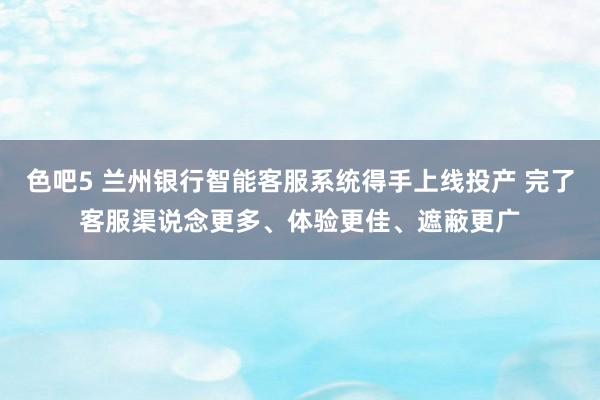 色吧5 兰州银行智能客服系统得手上线投产 完了客服渠说念更多、体验更佳、遮蔽更广